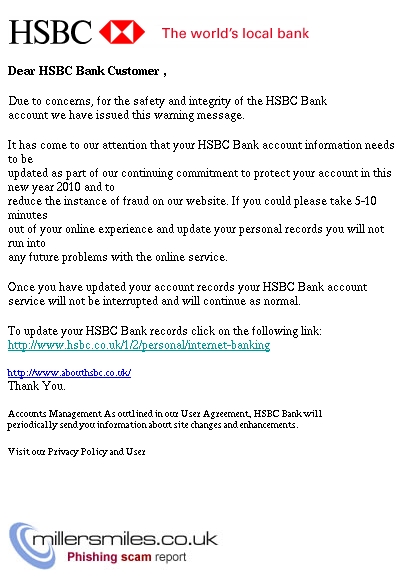 HSBC The world's local bank

Dear HSBC Bank Customer ,

Due to concerns, for the safety and integrity of the HSBC Bank account we have issued this warning message.

It has come to our attention that your HSBC Bank account information needs to be
updated as part of our continuing commitment to protect your account in this new year 2010 and to
reduce the instance of fraud on our website. If you could please take 5-10 minutes
out of your online experience and update your personal records you will not run into
any future problems with the online service.

Once you have updated your account records your HSBC Bank account service will not be interrupted and will continue as normal.

To update your HSBC Bank records click on the following link:
http://www.hsbc.co.uk/1/2/personal/internet-banking

http://www.abouthsbc.co.uk/
Thank You.

Accounts Management As outlined in our User Agreement, HSBC Bank will periodically send you information about site changes and enhancements.

Visit our Privacy Policy and User

millersmiles.co.uk
Phishing scam report